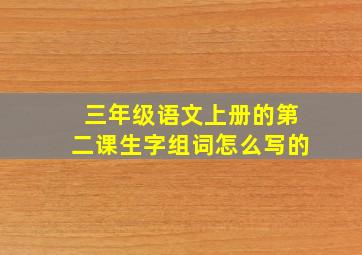 三年级语文上册的第二课生字组词怎么写的